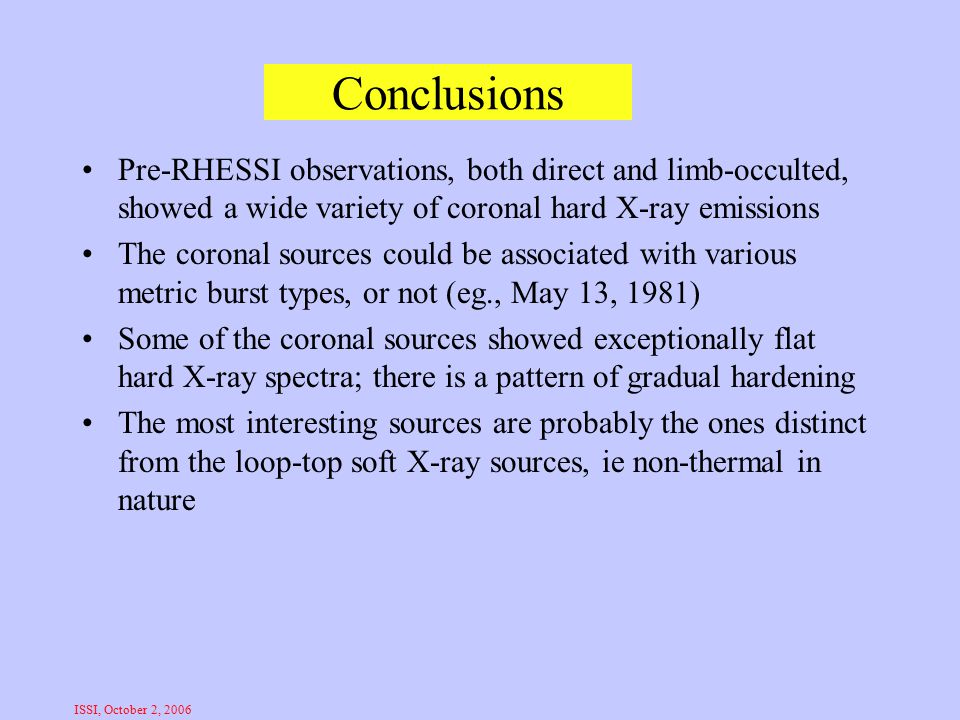 Conclusions

• Pre-RHESSI observations, both direct and limb-occulted, showed a wide variety of coronal hard X-ray emissions

• The coronal sources could be associated with various metric burst types, or not (eg., May 13, 1981)

• Some of the coronal sources showed exceptionally flat hard X-ray spectra; there is a pattern of gradual hardening

• The most interesting sources are probably the ones distinct from the loop-top soft X-ray sources, ie non-thermal in nature

ISSI, October 2, 2006